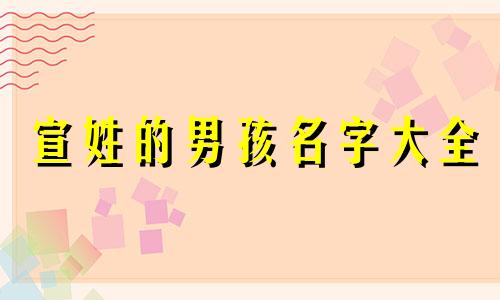 宣姓的男孩名字大全